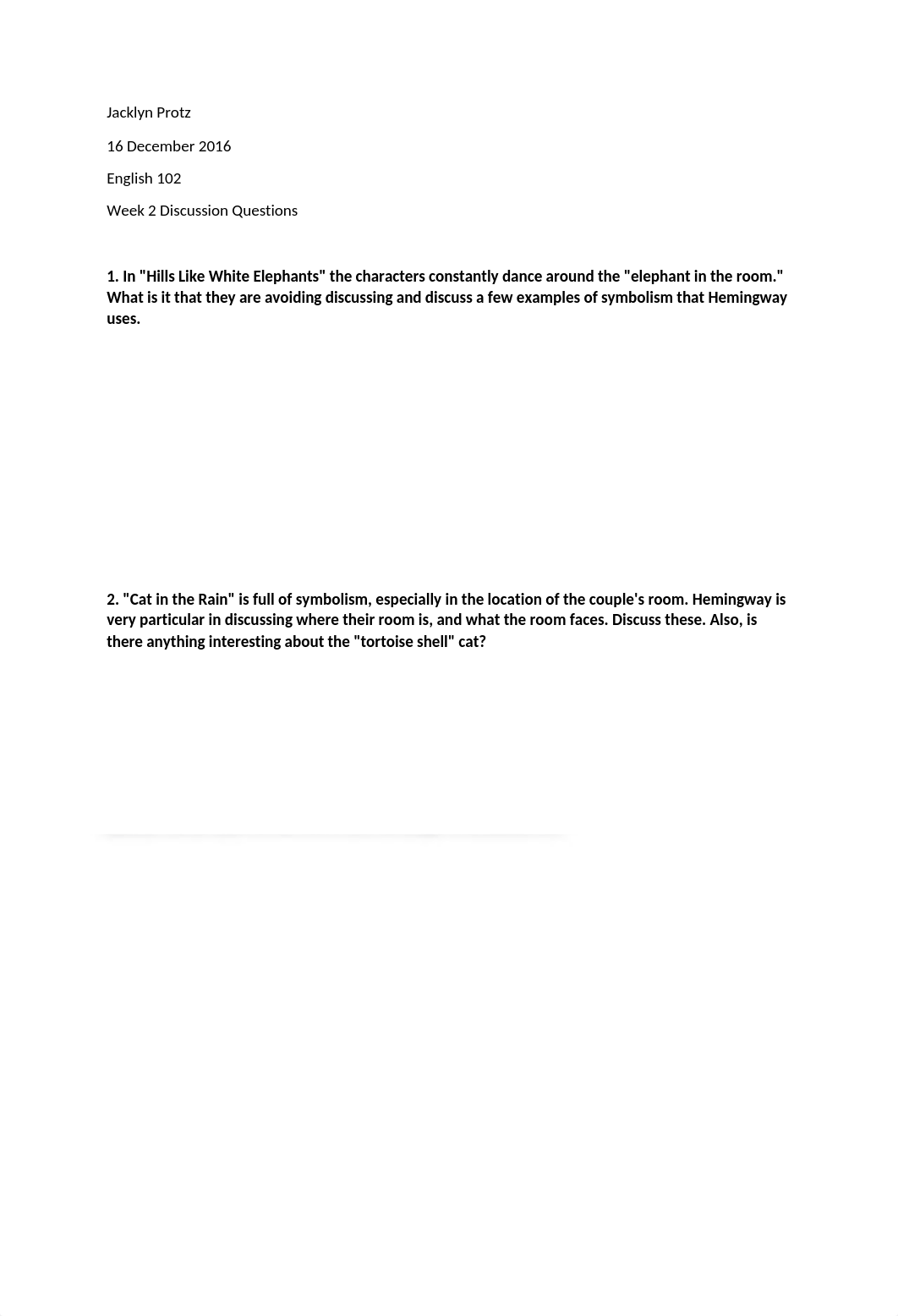 Jacklyn Protz

16 December 2016

English 102

Week 2 Discussion Questions

1. In "Hills Like White Elephants" the characters constantly dance around the "elephant in the room." What is it that they are avoiding discussing and discuss a few examples of symbolism that Hemingway uses.

2. "Cat in the Rain" is full of symbolism, especially in the location of the couple's room. Hemingway is very particular in discussing where their room is, and what the room faces. Discuss these. Also, is there anything interesting about the "tortoise shell" cat?